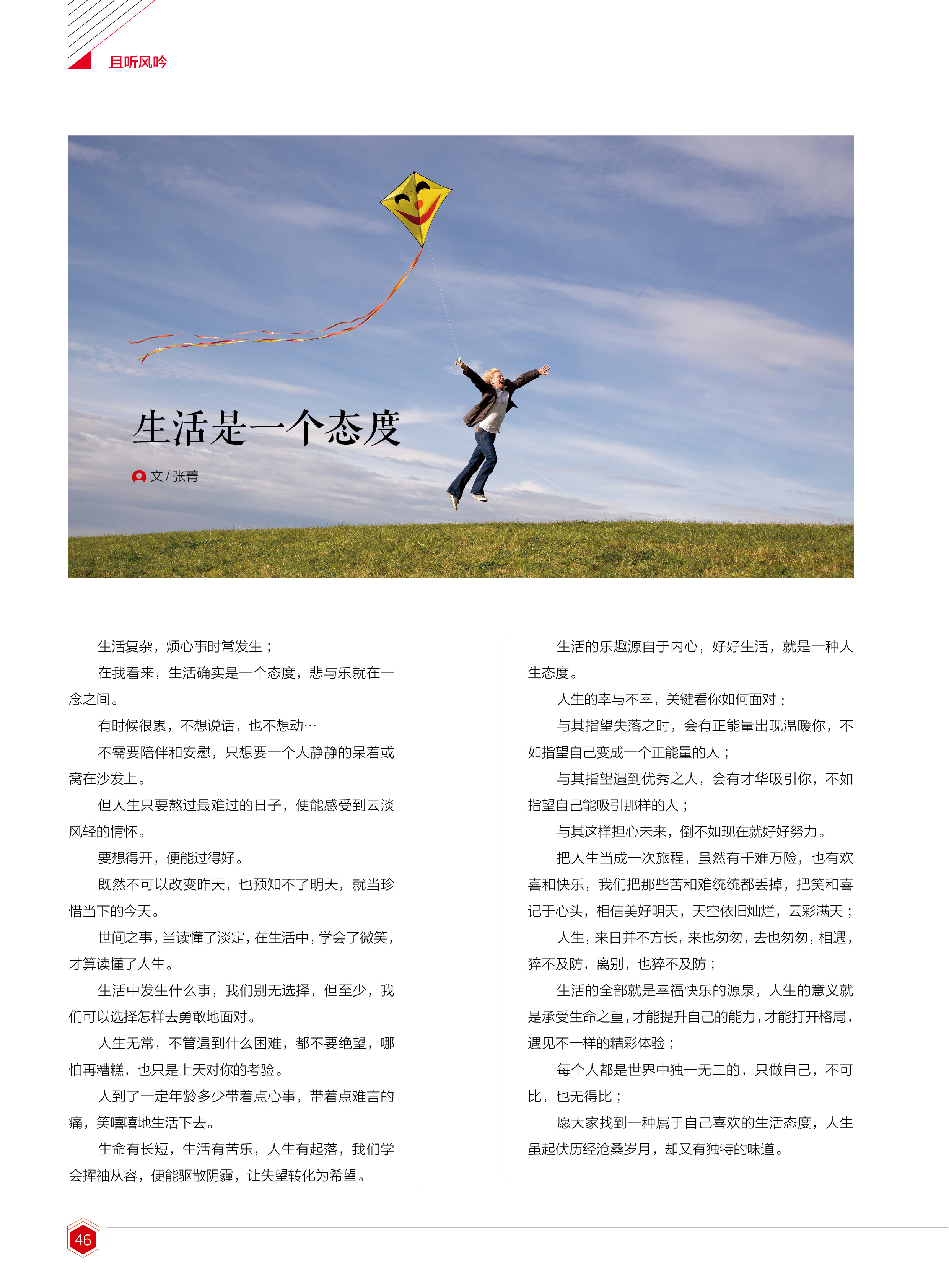 且听风吟

生活是一个态度

文/张菁

生活复杂，烦心事时常发生；

在我看来，生活确实是一个态度，悲与乐就在一念之间。

有时候很累，不想说话，也不想动…

不需要陪伴和安慰，只想要一个人静静的呆着或窝在沙发上。

但人生只要熬过最难过的日子，便能感受到云淡风轻的情怀。

要想得开，便能过得好。

既然不可以改变昨天，也预知不了明天，就当珍惜当下的今天。

世间之事，当读懂了淡定，在生活中，学会了微笑，才算读懂了人生。

生活中发生什么事，我们别无选择，但至少，我们可以选择怎样去勇敢地面对。

人生无常，不管遇到什么困难，都不要绝望，哪怕再糟糕，也只是上天对你的考验。

人到了一定年龄多少带着点心事，带着点难言的痛，笑嘻嘻地生活下去。

生命有长短，生活有苦乐，人生有起落，我们学会挥袖从容，便能驱散阴霾，让失望转化为希望。

生活的乐趣源自于内心，好好生活，就是一种人生态度。

人生的幸与不幸，关键看你如何面对：

与其指望失落之时，会有正能量出现温暖你，不如指望自己变成一个正能量的人；

与其指望遇到优秀之人，会有才华吸引你，不如指望自己能吸引那样的人；

与其这样担心未来，倒不如现在就好好努力。

把人生当成一次旅程，虽然有千难万险，也有欢喜和快乐，我们把那些苦和难统统都丢掉，把笑和喜记于心头，相信美好明天，天空依旧灿烂，云彩满天；

人生，来日并不方长，来也匆匆，去也匆匆，相遇，猝不及防，离别，也猝不及防；

生活的全部就是幸福快乐的源泉，人生的意义就是承受生命之重，才能提升自己的能力，才能打开格局，遇见不一样的精彩体验；

每个人都是世界中独一无二的，只做自己，不可比，也无得比；

愿大家找到一种属于自己喜欢的生活态度，人生虽起伏历经沧桑岁月，却又有独特的味道。

46